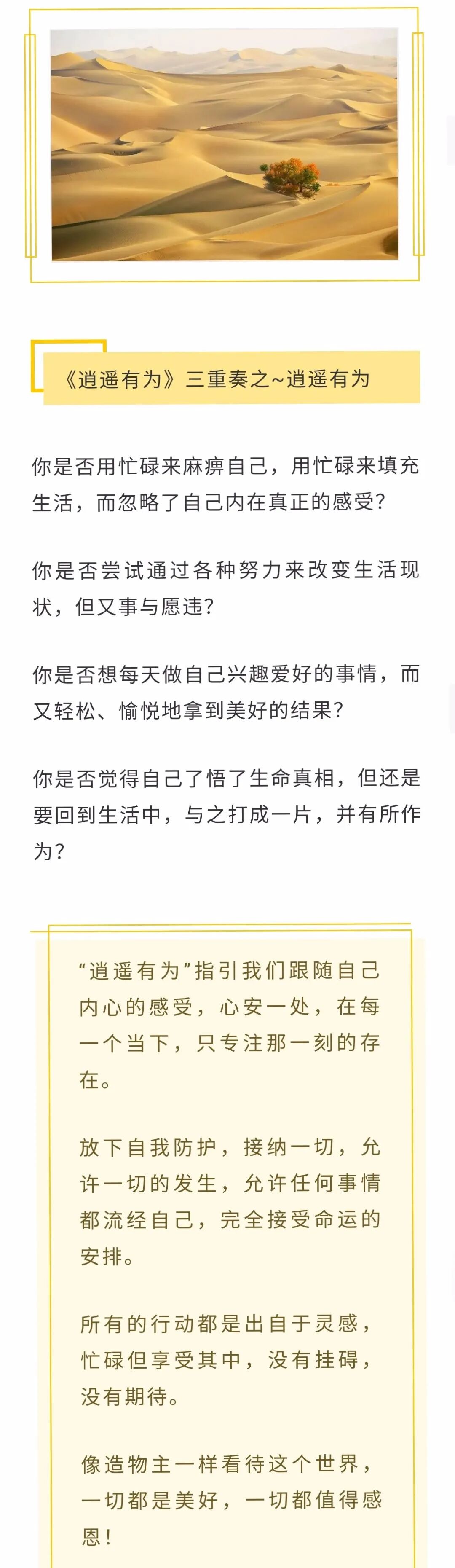 《逍遥有为》三重奏之~逍遥有为

你是否用忙碌来麻痹自己，用忙碌来填充生活，而忽略了自己内在真正的感受？

你是否尝试通过各种努力来改变生活现状，但又事与愿违？

你是否想每天做自己兴趣爱好的事情，而又轻松、愉悦地拿到美好的结果？

你是否觉得自己了悟了生命真相，但还是要回到生活中，与之打成一片，并有所作为？

“逍遥有为”指引我们跟随自己内心的感受，心安一处，在每一个当下，只专注那一刻的存在。

放下自我防护，接纳一切，允许一切的发生，允许任何事情都流经自己，完全接受命运的安排。

所有的行动都是出自于灵感，忙碌但享受其中，没有挂碍，没有期待。

像造物主一样看待这个世界，一切都是美好，一切都值得感恩！